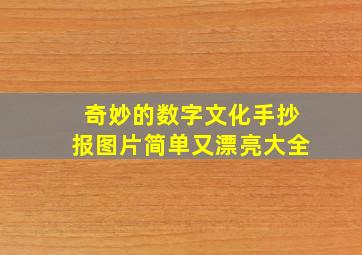 奇妙的数字文化手抄报图片简单又漂亮大全